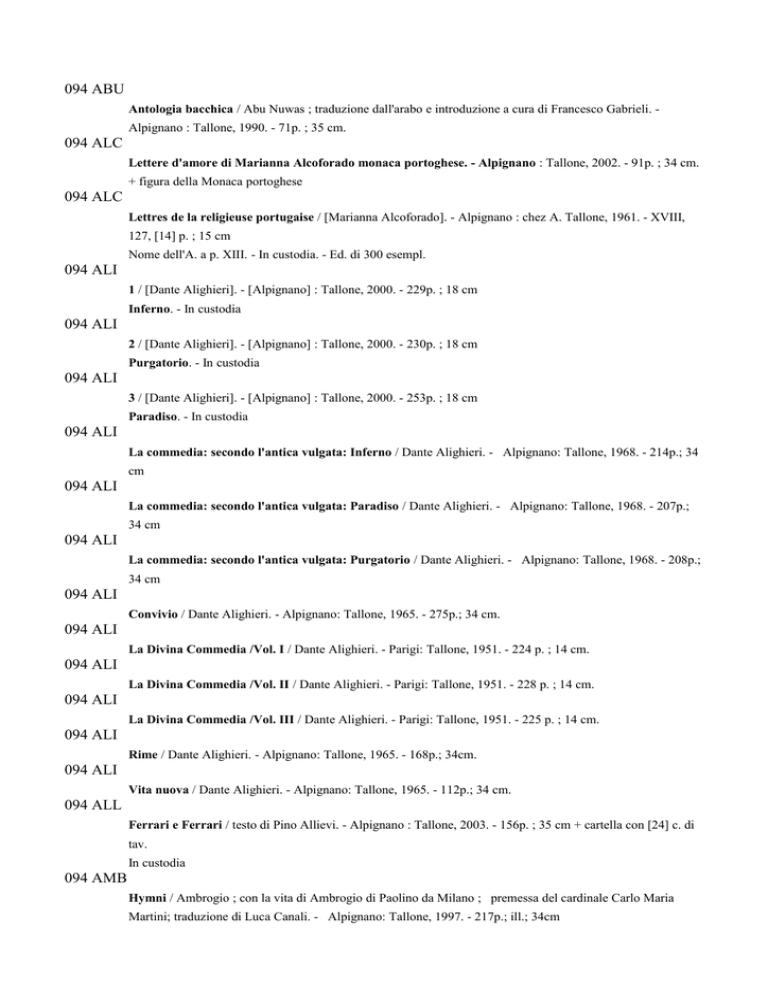 094 ABU

Antologia bacchica / Abu Nuwas ; traduzione dall'arabo e introduzione a cura di Francesco Gabrieli. - Alpignano : Tallone, 1990. - 71p. ; 35 cm.

094 ALC

Lettere d'amore di Marianna Alcoforado monaca portoghese. - Alpignano : Tallone, 2002. - 91p. ; 34 cm. + figura della Monaca portoghese

094 ALC

Lettres de la religieuse portugaise / [Marianna Alcoforado]. - Alpignano : chez A. Tallone, 1961. - XVIII, 127, [14] p. ; 15 cm

Nome dell'A. a p. XIII. - In custodia. - Ed. di 300 esempl.

094 ALI

1 / [Dante Alighieri]. - [Alpignano] : Tallone, 2000. - 229p. ; 18 cm

Inferno. - In custodia

094 ALI

2 / [Dante Alighieri]. - [Alpignano] : Tallone, 2000. - 230p. ; 18 cm

Purgatorio. - In custodia

094 ALI

3 / [Dante Alighieri]. - [Alpignano] : Tallone, 2000. - 253p. ; 18 cm

Paradiso. - In custodia

094 ALI

La commedia: secondo l'antica vulgata: Inferno / Dante Alighieri. - Alpignano: Tallone, 1968. - 214p.; 34 cm

094 ALI

La commedia: secondo l'antica vulgata: Paradiso / Dante Alighieri. - Alpignano: Tallone, 1968. - 207p.; 34 cm

094 ALI

La commedia: secondo l'antica vulgata: Purgatorio / Dante Alighieri. - Alpignano: Tallone, 1968. - 208p.; 34 cm

094 ALI

Convivio / Dante Alighieri. - Alpignano: Tallone, 1965. - 275p.; 34 cm.

094 ALI

La Divina Commedia /Vol. I / Dante Alighieri. - Parigi: Tallone, 1951. - 224 p. ; 14 cm.

094 ALI

La Divina Commedia /Vol. II / Dante Alighieri. - Parigi: Tallone, 1951. - 228 p. ; 14 cm.

094 ALI

La Divina Commedia /Vol. III / Dante Alighieri. - Parigi: Tallone, 1951. - 225 p. ; 14 cm.

094 ALI

Rime / Dante Alighieri. - Alpignano: Tallone, 1965. - 168p.; 34cm.

094 ALI

Vita nuova / Dante Alighieri. - Alpignano: Tallone, 1965. - 112p.; 34 cm.

094 ALL

Ferrari e Ferrari / testo di Pino Allievi. - Alpignano : Tallone, 2003. - 156p. ; 35 cm + cartella con [24] c. di tav.

In custodia

094 AMB

Hymni / Ambrogio ; con la vita di Ambrogio di Paolino da Milano ; premessa del cardinale Carlo Maria Martini; traduzione di Luca Canali. - Alpignano: Tallone, 1997. - 217p.; ill.; 34cm